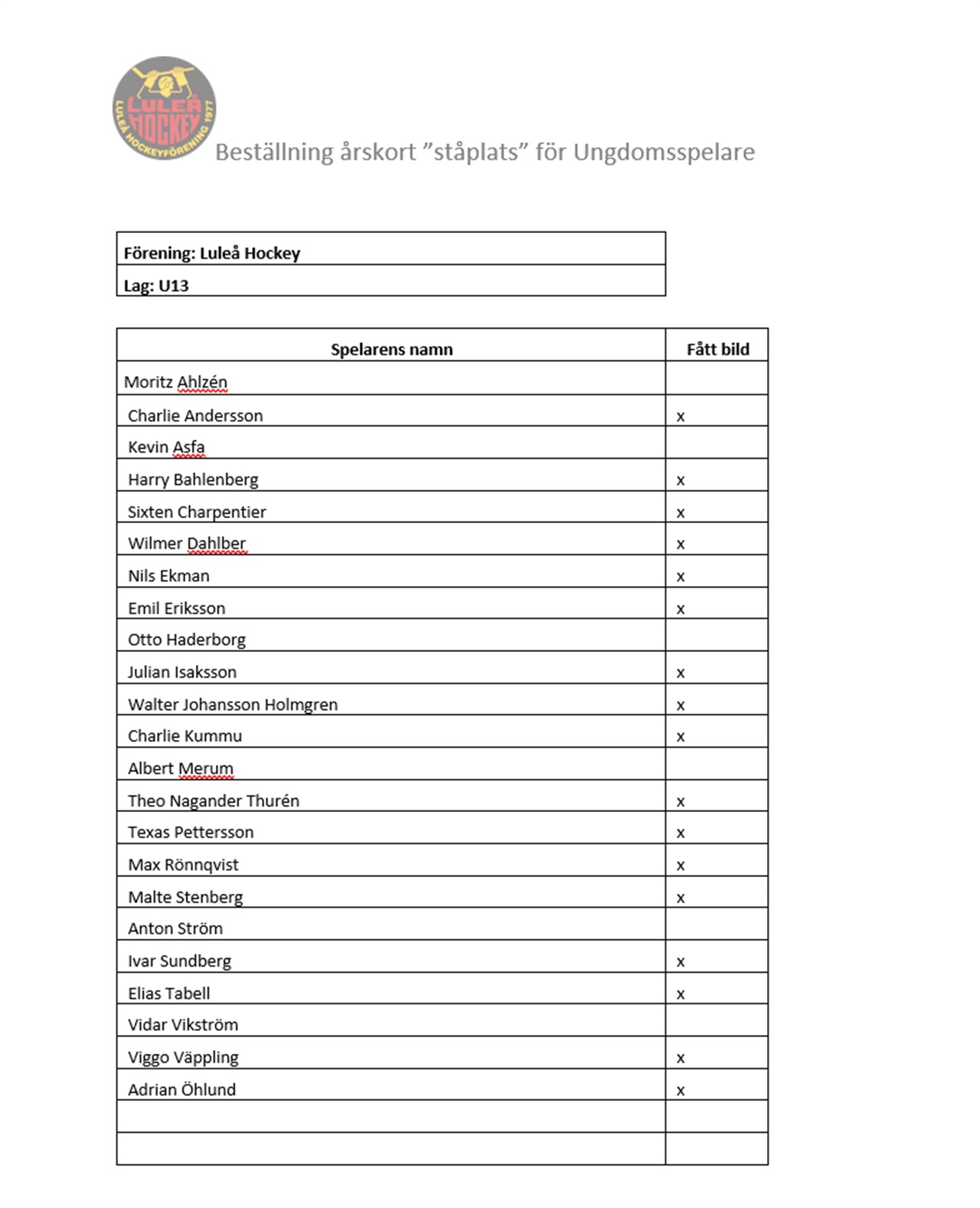 LULEÅ HOCKEY
LULEÅ HOCKEYFÖRENING 1977

Beställning årskort ”ståplats” för Ungdomsspelare

| Förening: Luleå Hockey |
|---|
| Lag: U13 |

| Spelarens namn | Fått bild |
|---|---|
| Moritz Ahlzén | |
| Charlie Andersson | x |
| Kevin Asfa | |
| Harry Bahlenberg | x |
| Sixten Charpentier | x |
| Wilmer Dahlber | x |
| Nils Ekman | x |
| Emil Eriksson | x |
| Otto Haderborg | |
| Julian Isaksson | x |
| Walter Johansson Holmgren | x |
| Charlie Kummu | x |
| Albert Merum | |
| Theo Nagander Thurén | x |
| Texas Pettersson | x |
| Max Rönnqvist | x |
| Malte Stenberg | x |
| Anton Ström | |
| Ivar Sundberg | x |
| Elias Tabell | x |
| Vidar Vikström | |
| Viggo Väppling | x |
| Adrian Öhlund | x |
| | |
| | |